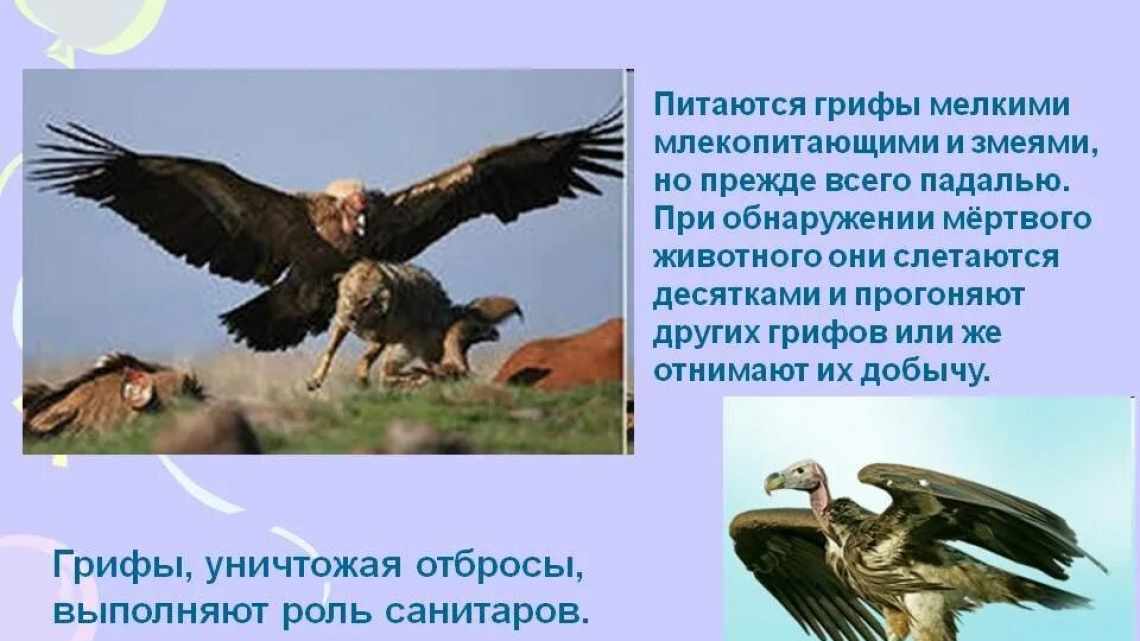 Питаются грифы мелкими млекопитающими и змеями, но прежде всего падалью. При обнаружении мёртвого животного они слетаются десятками и прогоняют других грифов или же отнимают их добычу.

Грифы, уничтожая отбросы, выполняют роль санитаров.